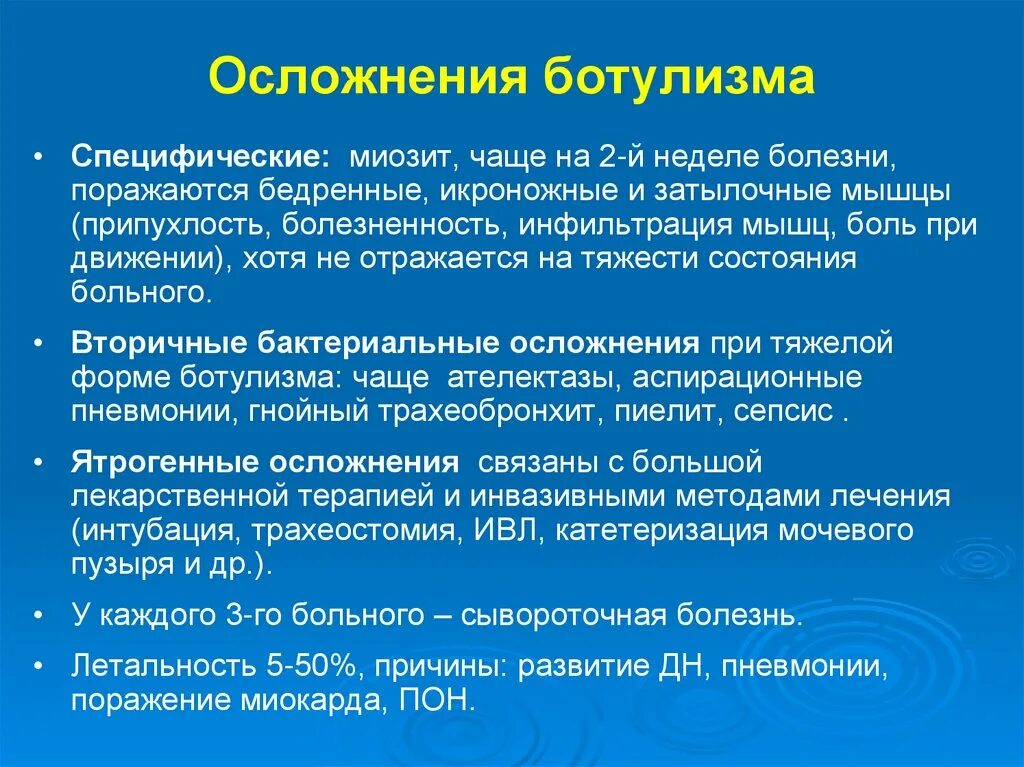 Осложнения ботулизма

• Специфические: миозит, чаще на 2-й неделе болезни, поражаются бедренные, икроножные и затылочные мышцы (припухлость, болезненность, инфильтрация мышц, боль при движении), хотя не отражается на тяжести состояния больного.

• Вторичные бактериальные осложнения при тяжелой форме ботулизма: чаще ателектазы, аспирационные пневмонии, гнойный трахеобронхит, пиелит, сепсис .

• Ятрогенные осложнения связаны с большой лекарственной терапией и инвазивными методами лечения (интубация, трахеостомия, ИВЛ, катетеризация мочевого пузыря и др.).

• У каждого 3-го больного – сывороточная болезнь.

• Летальность 5-50%, причины: развитие ДН, пневмонии, поражение миокарда, ПОН.